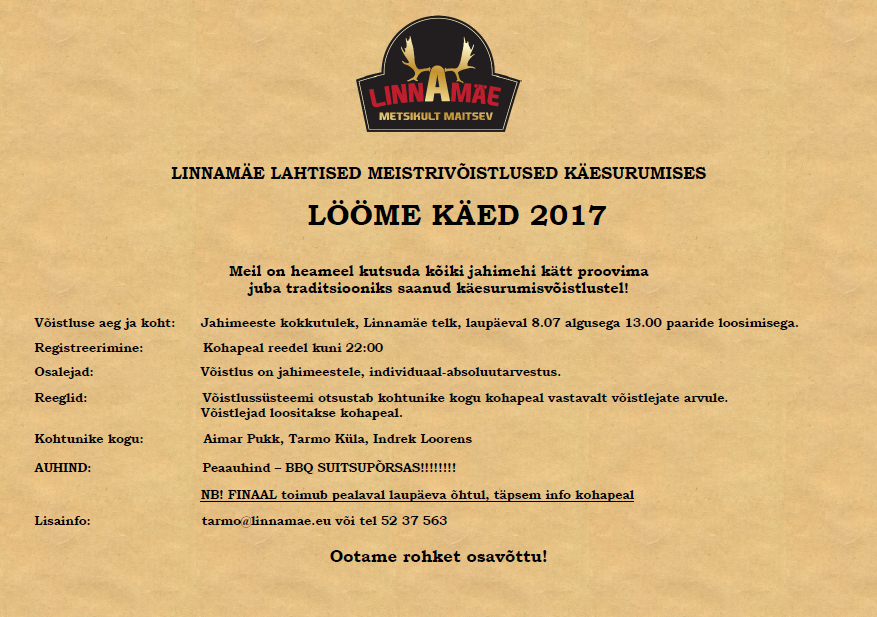 LINNAMÄE
METSIKULT MAITSEV

LINNAMÄE LAHTISED MEISTRIVÕISTLUSED KÄESURUMISES

LÖÖME KÄED 2017

Meil on heameel kutsuda kõiki jahimehi kätt proovima juba traditsiooniks saanud käesurumisvõistlustel!

Võistluse aeg ja koht: Jahimeeste kokkutulek, Linnamäe telk, laupäeval 8.07 algusega 13.00 paaride loosimisega.

Registreerimine: Kohapeal reedel kuni 22:00

Osalejad: Võistlus on jahimeestele, individuaal-absoluutarvestus.

Reeglid: Võistlussüsteemi otsustab kohtunike kogu kohapeal vastavalt võistlejate arvule. Võistlejad loositakse kohapeal.

Kohtunike kogu: Aimar Pukk, Tarmo Küla, Indrek Loorens

AUHIND: Peaauhind – BBQ SUITSUPÕRSAS!!!!!!!!

NB! FINAAL toimub pealaval laupäeva õhtul, täpsem info kohapeal

Lisainfo: tarmo@linnamae.eu või tel 52 37 563

Ootame rohket osavõttu!